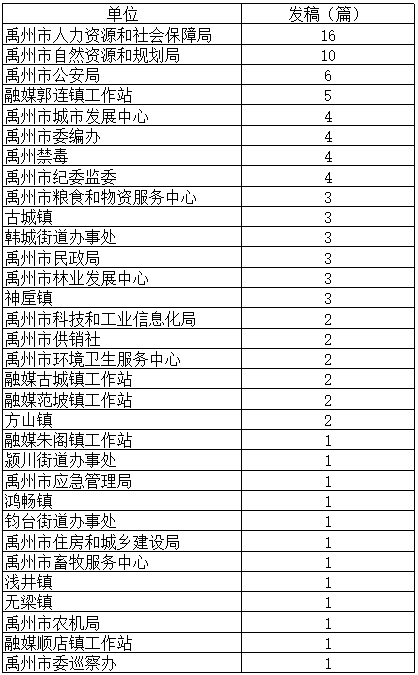 | 单位 | 发稿（篇） |
|---|---|
| 禹州市人力资源和社会保障局 | 16 |
| 禹州市自然资源和规划局 | 10 |
| 禹州市公安局 | 6 |
| 融媒郭连镇工作站 | 5 |
| 禹州市城市发展中心 | 4 |
| 禹州市委编办 | 4 |
| 禹州禁毒 | 4 |
| 禹州市纪委监委 | 4 |
| 禹州市粮食和物资服务中心 | 3 |
| 古城镇 | 3 |
| 韩城街道办事处 | 3 |
| 禹州市民政局 | 3 |
| 禹州市林业发展中心 | 3 |
| 神垕镇 | 3 |
| 禹州市科技和工业信息化局 | 2 |
| 禹州市供销社 | 2 |
| 禹州市环境卫生服务中心 | 2 |
| 融媒古城镇工作站 | 2 |
| 融媒范坡镇工作站 | 2 |
| 方山镇 | 2 |
| 融媒朱阁镇工作站 | 1 |
| 颍川街道办事处 | 1 |
| 禹州市应急管理局 | 1 |
| 鸿畅镇 | 1 |
| 钧台街道办事处 | 1 |
| 禹州市住房和城乡建设局 | 1 |
| 禹州市畜牧服务中心 | 1 |
| 浅井镇 | 1 |
| 无梁镇 | 1 |
| 禹州市农机局 | 1 |
| 融媒顺店镇工作站 | 1 |
| 禹州市委巡察办 | 1 |